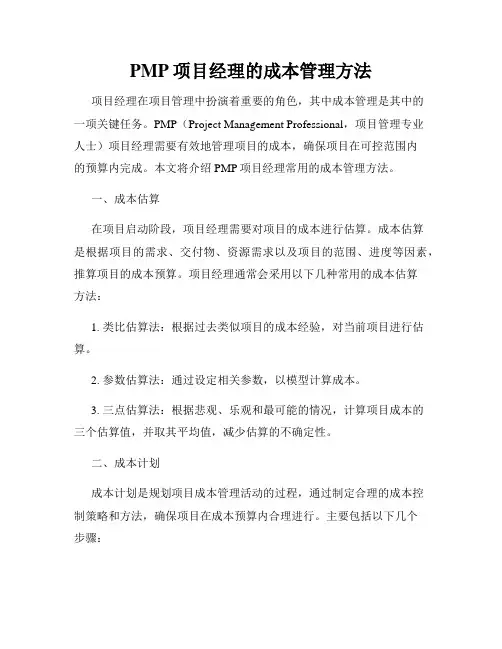 PMP 项目经理的成本管理方法

项目经理在项目管理中扮演着重要的角色，其中成本管理是其中的一项关键任务。PMP（Project Management Professional，项目管理专业人士）项目经理需要有效地管理项目的成本，确保项目在可控范围内的预算内完成。本文将介绍 PMP 项目经理常用的成本管理方法。

一、成本估算

在项目启动阶段，项目经理需要对项目的成本进行估算。成本估算是根据项目的需求、交付物、资源需求以及项目的范围、进度等因素，推算项目的成本预算。项目经理通常会采用以下几种常用的成本估算方法：

1. 类比估算法：根据过去类似项目的成本经验，对当前项目进行估算。

2. 参数估算法：通过设定相关参数，以模型计算成本。

3. 三点估算法：根据悲观、乐观和最可能的情况，计算项目成本的三个估算值，并取其平均值，减少估算的不确定性。

二、成本计划

成本计划是规划项目成本管理活动的过程，通过制定合理的成本控制策略和方法，确保项目在成本预算内合理进行。主要包括以下几个步骤：